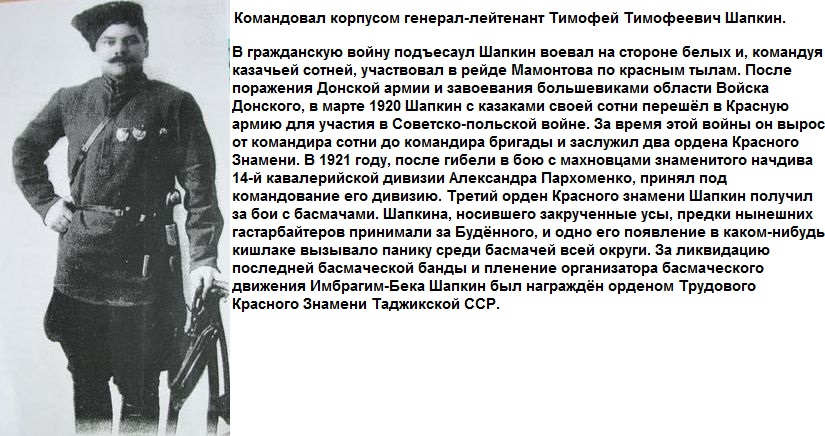 Командовал корпусом генерал-лейтенант Тимофей Тимофеевич Шапкин.

В гражданскую войну подъесаул Шапкин воевал на стороне белых и, командуя казачьей сотней, участвовал в рейде Мамонтова по красным тылам. После поражения Донской армии и завоевания большевиками области Войска Донского, в марте 1920 Шапкин с казаками своей сотни перешёл в Красную армию для участия в Советско-польской войне. За время этой войны он вырос от командира сотни до командира бригады и заслужил два ордена Красного Знамени. В 1921 году, после гибели в бою с махновцами знаменитого начдива 14-й кавалерийской дивизии Александра Пархоменко, принял под командование его дивизию. Третий орден Красного знамени Шапкин получил за бои с басмачами. Шапкина, носившего закрученные усы, предки нынешних гастарбайтеров принимали за Будённого, и одно его появление в каком-нибудь кишлаке вызывало панику среди басмачей всей округи. За ликвидацию последней басмаческой банды и пленение организатора басмаческого движения Имбрагим-Бека Шапкин был награждён орденом Трудового Красного Знамени Таджикской ССР.